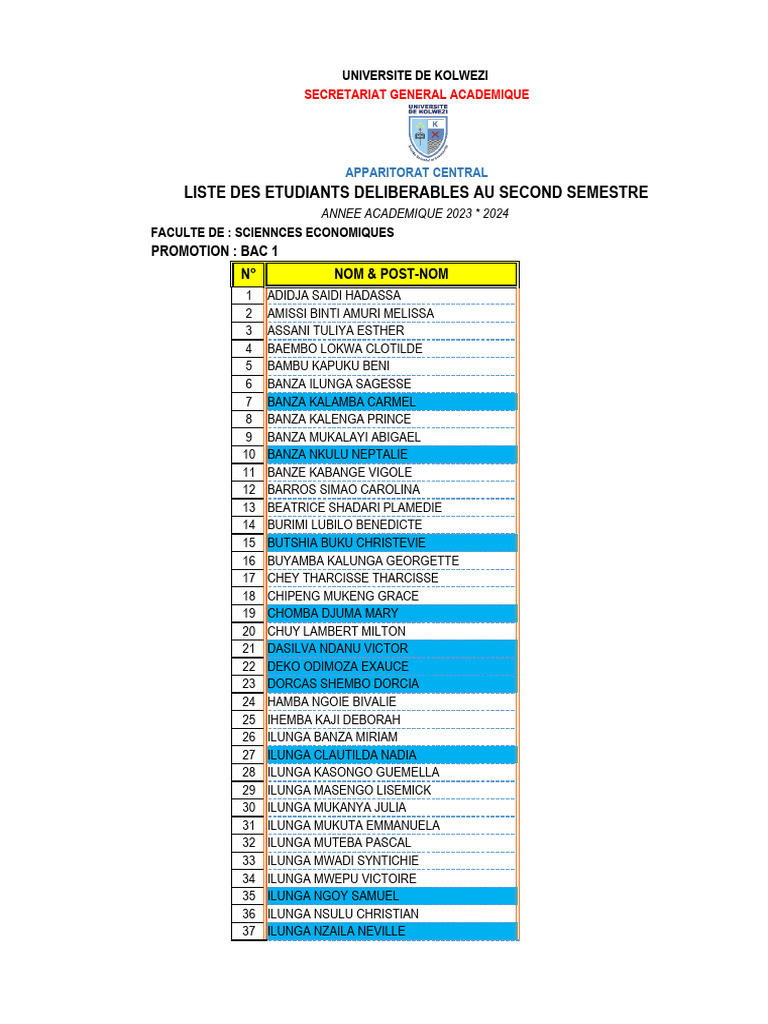 UNIVERSITE DE KOLWEZI
SECRETARIAT GENERAL ACADEMIQUE

UNIVERSITE DE KOLWEZI

APPARITORAT CENTRAL
LISTE DES ETUDIANTS DELIBERABLES AU SECOND SEMESTRE
ANNEE ACADEMIQUE 2023 * 2024
FACULTE DE : SCIENNCES ECONOMIQUES
PROMOTION : BAC 1

| N° | NOM & POST-NOM |
|---|---|
| 1 | ADIDJA SAIDI HADASSA |
| 2 | AMISSI BINTI AMURI MELISSA |
| 3 | ASSANI TULIYA ESTHER |
| 4 | BAEMBO LOKWA CLOTILDE |
| 5 | BAMBU KAPUKU BENI |
| 6 | BANZA ILUNGA SAGESSE |
| 7 | BANZA KALAMBA CARMEL |
| 8 | BANZA KALENGA PRINCE |
| 9 | BANZA MUKALAYI ABIGAEL |
| 10 | BANZA NKULU NEPTALIE |
| 11 | BANZE KABANGE VIGOLE |
| 12 | BARROS SIMAO CAROLINA |
| 13 | BEATRICE SHADARI PLAMEDIE |
| 14 | BURIMI LUBILO BENEDICTE |
| 15 | BUTSHIA BUKU CHRISTEVIE |
| 16 | BUYAMBA KALUNGA GEORGETTE |
| 17 | CHEY THARCISSE THARCISSE |
| 18 | CHIPENG MUKENG GRACE |
| 19 | CHOMBA DJUMA MARY |
| 20 | CHUY LAMBERT MILTON |
| 21 | DASILVA NDANU VICTOR |
| 22 | DEKO ODIMOZA EXAUCE |
| 23 | DORCAS SHEMBO DORCIA |
| 24 | HAMBA NGOIE BIVALIE |
| 25 | IHEMBA KAJI DEBORAH |
| 26 | ILUNGA BANZA MIRIAM |
| 27 | ILUNGA CLAUTILDA NADIA |
| 28 | ILUNGA KASONGO GUEMELLA |
| 29 | ILUNGA MASENGO LISEMICK |
| 30 | ILUNGA MUKANYA JULIA |
| 31 | ILUNGA MUKUTA EMMANUELA |
| 32 | ILUNGA MUTEBA PASCAL |
| 33 | ILUNGA MWADI SYNTICHIE |
| 34 | ILUNGA MWEPU VICTOIRE |
| 35 | ILUNGA NGOY SAMUEL |
| 36 | ILUNGA NSULU CHRISTIAN |
| 37 | ILUNGA NZAILA NEVILLE |